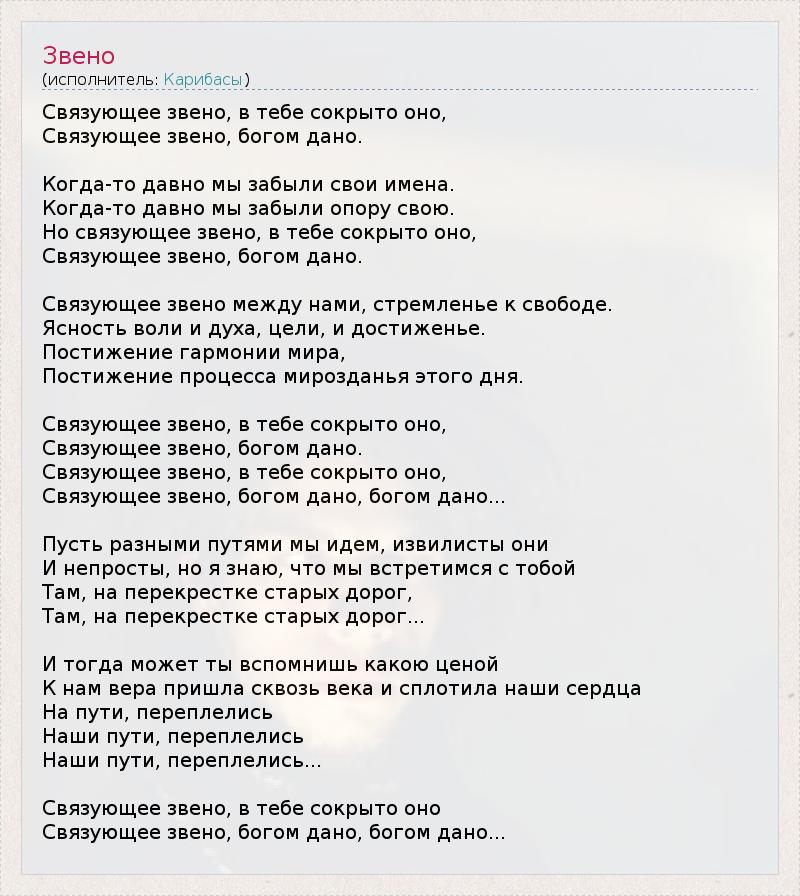 Звено
(исполнитель: Карибасы)

Связующее звено, в тебе сокрыто оно,
Связующее звено, богом дано.

Когда-то давно мы забыли свои имена.
Когда-то давно мы забыли опору свою.
Но связующее звено, в тебе сокрыто оно,
Связующее звено, богом дано.

Связующее звено между нами, стремленье к свободе.
Ясность воли и духа, цели, и достиженье.
Постижение гармонии мира,
Постижение процесса мирозданья этого дня.

Связующее звено, в тебе сокрыто оно,
Связующее звено, богом дано.
Связующее звено, в тебе сокрыто оно,
Связующее звено, богом дано, богом дано...

Пусть разными путями мы идем, извилисты они
И непросты, но я знаю, что мы встретимся с тобой
Там, на перекрестке старых дорог,
Там, на перекрестке старых дорог...

И тогда может ты вспомнишь какою ценой
К нам вера пришла сквозь века и сплотила наши сердца
На пути, переплелись
Наши пути, переплелись
Наши пути, переплелись...

Связующее звено, в тебе сокрыто оно
Связующее звено, богом дано, богом дано...